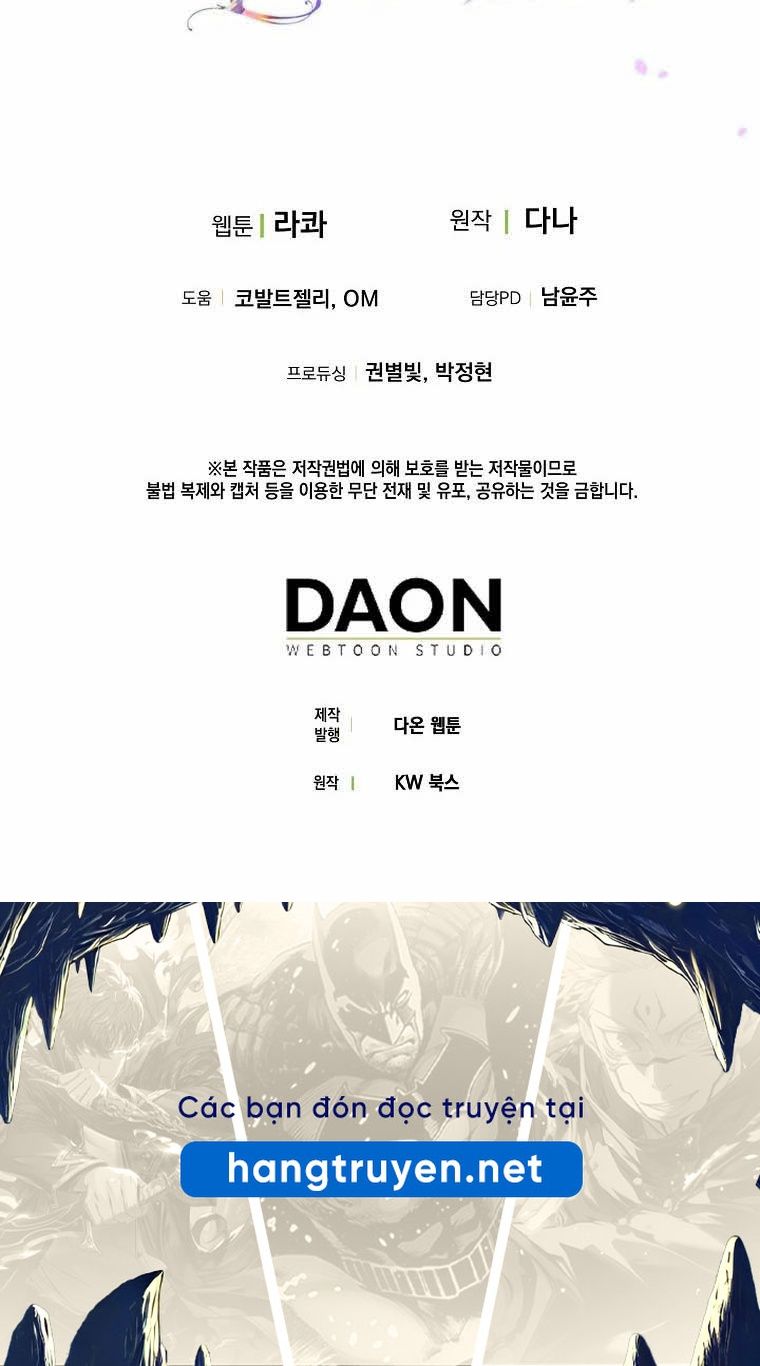 웹툰 | 라콰

원작 | 다나

도움 | 코발트젤리, OM

담당PD | 남윤주

프로듀싱 | 권별빛, 박정현

※본 작품은 저작권법에 의해 보호를 받는 저작물이므로 불법 복제와 캡처 등을 이용한 무단 전재 및 유포, 공유하는 것을 금합니다.

DAON
WEBTOON STUDIO

제작
발행 | 다온 웹툰

원작 | KW 북스

Các bạn đón đọc truyện tại

hangtruyen.net